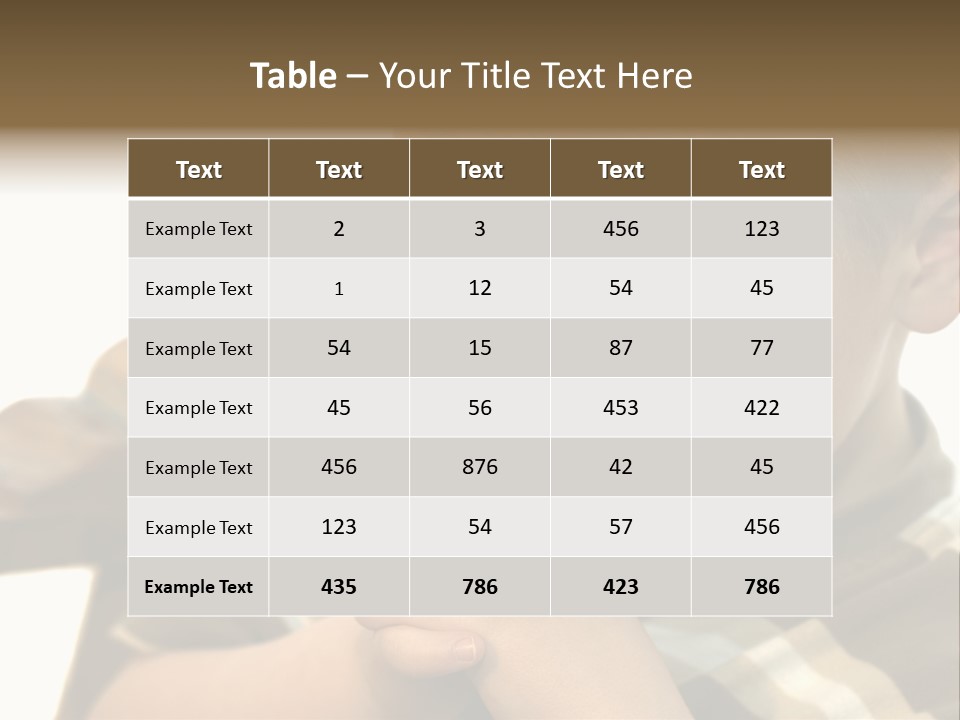 Table – Your Title Text Here

| Text | Text | Text | Text | Text |
|---|---|---|---|---|
| Example Text | 2 | 3 | 456 | 123 |
| Example Text | 1 | 12 | 54 | 45 |
| Example Text | 54 | 15 | 87 | 77 |
| Example Text | 45 | 56 | 453 | 422 |
| Example Text | 456 | 876 | 42 | 45 |
| Example Text | 123 | 54 | 57 | 456 |
| Example Text | 435 | 786 | 423 | 786 |